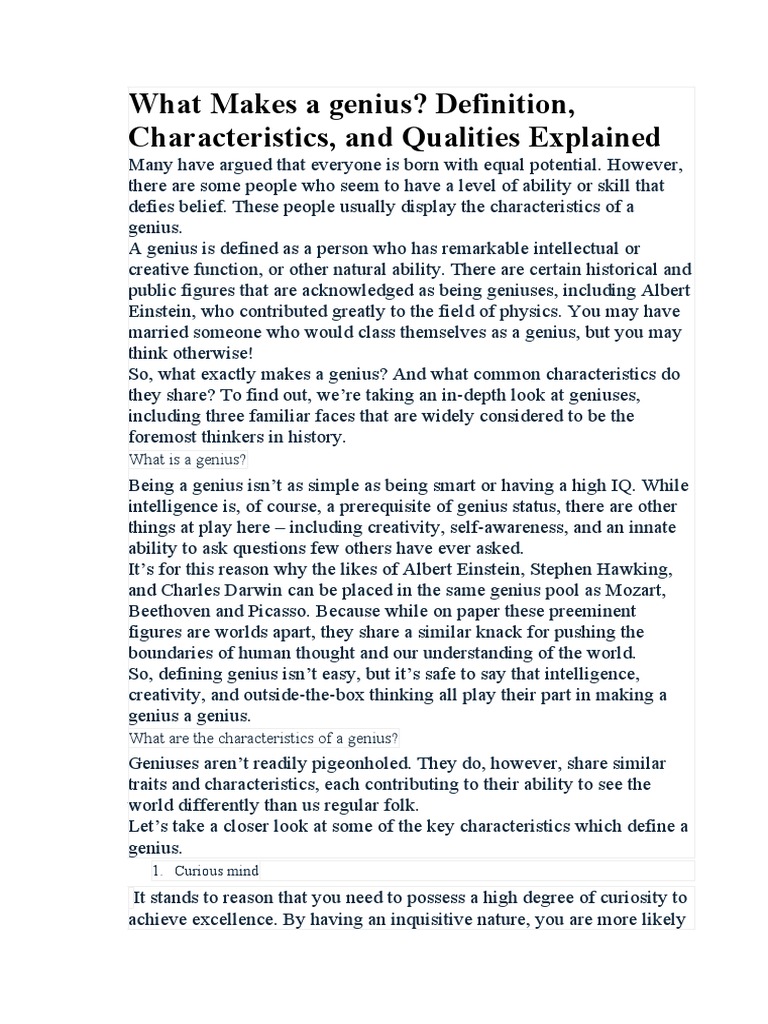 What Makes a genius? Definition, Characteristics, and Qualities Explained

Many have argued that everyone is born with equal potential. However, there are some people who seem to have a level of ability or skill that defies belief. These people usually display the characteristics of a genius.
A genius is defined as a person who has remarkable intellectual or creative function, or other natural ability. There are certain historical and public figures that are acknowledged as being geniuses, including Albert Einstein, who contributed greatly to the field of physics. You may have married someone who would class themselves as a genius, but you may think otherwise!
So, what exactly makes a genius? And what common characteristics do they share? To find out, we're taking an in-depth look at geniuses, including three familiar faces that are widely considered to be the foremost thinkers in history.

What is a genius?

Being a genius isn't as simple as being smart or having a high IQ. While intelligence is, of course, a prerequisite of genius status, there are other things at play here – including creativity, self-awareness, and an innate ability to ask questions few others have ever asked.
It's for this reason why the likes of Albert Einstein, Stephen Hawking, and Charles Darwin can be placed in the same genius pool as Mozart, Beethoven and Picasso. Because while on paper these preeminent figures are worlds apart, they share a similar knack for pushing the boundaries of human thought and our understanding of the world.
So, defining genius isn't easy, but it's safe to say that intelligence, creativity, and outside-the-box thinking all play their part in making a genius a genius.

What are the characteristics of a genius?

Geniuses aren't readily pigeonholed. They do, however, share similar traits and characteristics, each contributing to their ability to see the world differently than us regular folk.
Let's take a closer look at some of the key characteristics which define a genius.

1. Curious mind

It stands to reason that you need to possess a high degree of curiosity to achieve excellence. By having an inquisitive nature, you are more likely